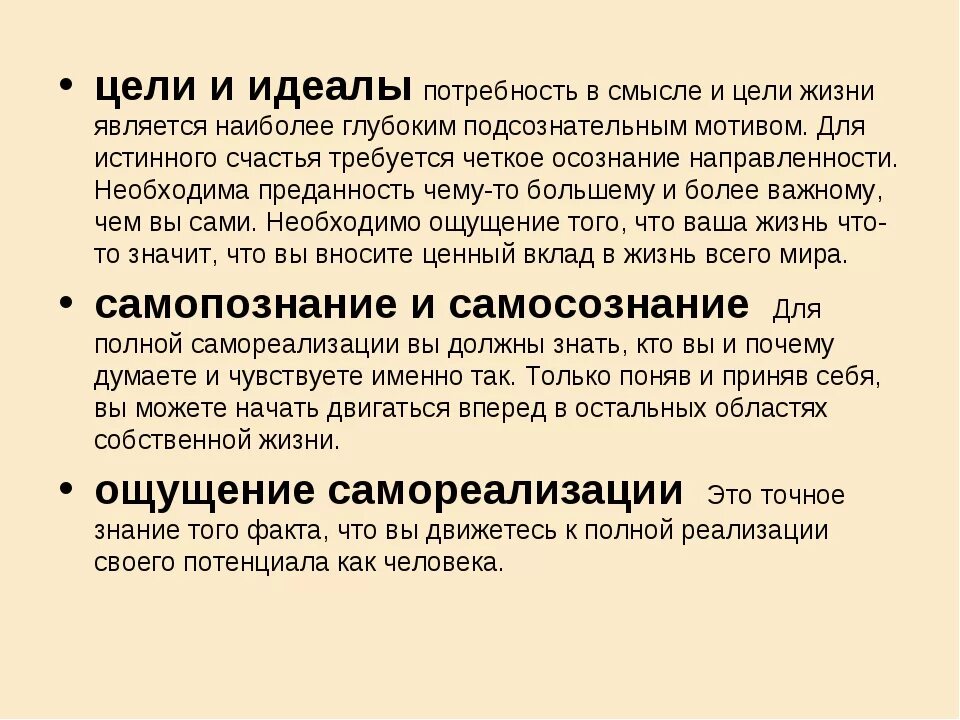 • цели и идеалы потребность в смысле и цели жизни является наиболее глубоким подсознательным мотивом. Для истинного счастья требуется четкое осознание направленности. Необходима преданность чему-то большему и более важному, чем вы сами. Необходимо ощущение того, что ваша жизнь что-то значит, что вы вносите ценный вклад в жизнь всего мира.

• самопознание и самосознание Для полной самореализации вы должны знать, кто вы и почему думаете и чувствуете именно так. Только поняв и приняв себя, вы можете начать двигаться вперед в остальных областях собственной жизни.

• ощущение самореализации Это точное знание того факта, что вы движетесь к полной реализации своего потенциала как человека.